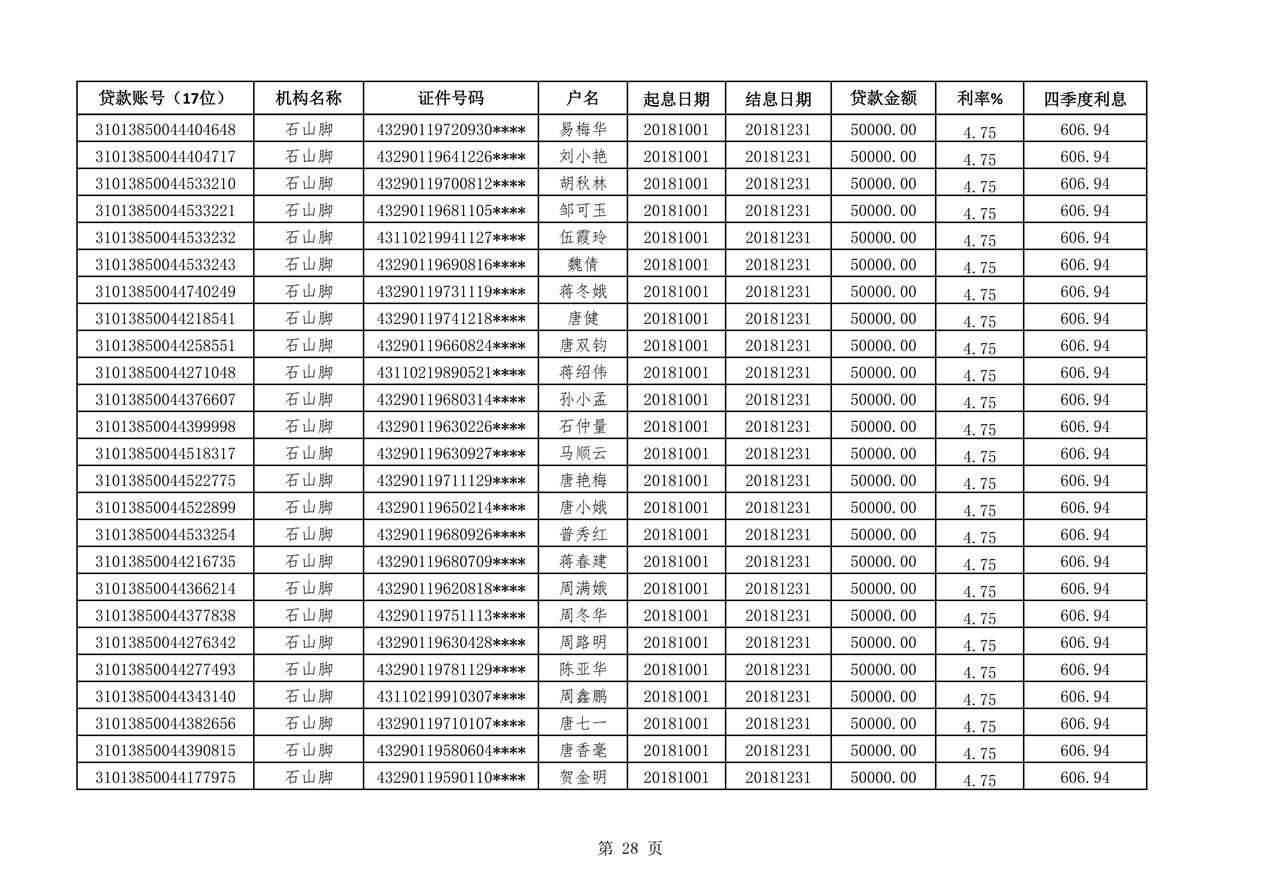 | 贷款账号（17位） | 机构名称 | 证件号码 | 户名 | 起息日期 | 结息日期 | 贷款金额 | 利率% | 四季度利息 |
|---|---|---|---|---|---|---|---|---|
| 31013850044404648 | 石山脚 | 43290119720930**** | 易梅华 | 20181001 | 20181231 | 50000.00 | 4.75 | 606.94 |
| 31013850044404717 | 石山脚 | 43290119641226**** | 刘小艳 | 20181001 | 20181231 | 50000.00 | 4.75 | 606.94 |
| 31013850044533210 | 石山脚 | 43290119700812**** | 胡秋林 | 20181001 | 20181231 | 50000.00 | 4.75 | 606.94 |
| 31013850044533221 | 石山脚 | 43290119681105**** | 邹可玉 | 20181001 | 20181231 | 50000.00 | 4.75 | 606.94 |
| 31013850044533232 | 石山脚 | 43110219941127**** | 伍霞玲 | 20181001 | 20181231 | 50000.00 | 4.75 | 606.94 |
| 31013850044533243 | 石山脚 | 43290119690816**** | 魏倩 | 20181001 | 20181231 | 50000.00 | 4.75 | 606.94 |
| 31013850044740249 | 石山脚 | 43290119731119**** | 蒋冬娥 | 20181001 | 20181231 | 50000.00 | 4.75 | 606.94 |
| 31013850044218541 | 石山脚 | 43290119741218**** | 唐健 | 20181001 | 20181231 | 50000.00 | 4.75 | 606.94 |
| 31013850044258551 | 石山脚 | 43290119660824**** | 唐双钧 | 20181001 | 20181231 | 50000.00 | 4.75 | 606.94 |
| 31013850044271048 | 石山脚 | 43110219890521**** | 蒋绍伟 | 20181001 | 20181231 | 50000.00 | 4.75 | 606.94 |
| 31013850044376607 | 石山脚 | 43290119680314**** | 孙小孟 | 20181001 | 20181231 | 50000.00 | 4.75 | 606.94 |
| 31013850044399998 | 石山脚 | 43290119630226**** | 石仲量 | 20181001 | 20181231 | 50000.00 | 4.75 | 606.94 |
| 31013850044518317 | 石山脚 | 43290119630927**** | 马顺云 | 20181001 | 20181231 | 50000.00 | 4.75 | 606.94 |
| 31013850044522775 | 石山脚 | 43290119711129**** | 唐艳梅 | 20181001 | 20181231 | 50000.00 | 4.75 | 606.94 |
| 31013850044522899 | 石山脚 | 43290119650214**** | 唐小娥 | 20181001 | 20181231 | 50000.00 | 4.75 | 606.94 |
| 31013850044533254 | 石山脚 | 43290119680926**** | 普秀红 | 20181001 | 20181231 | 50000.00 | 4.75 | 606.94 |
| 31013850044216735 | 石山脚 | 43290119680709**** | 蒋春建 | 20181001 | 20181231 | 50000.00 | 4.75 | 606.94 |
| 31013850044366214 | 石山脚 | 43290119620818**** | 周满娥 | 20181001 | 20181231 | 50000.00 | 4.75 | 606.94 |
| 31013850044377838 | 石山脚 | 43290119751113**** | 周冬华 | 20181001 | 20181231 | 50000.00 | 4.75 | 606.94 |
| 31013850044276342 | 石山脚 | 43290119630428**** | 周路明 | 20181001 | 20181231 | 50000.00 | 4.75 | 606.94 |
| 31013850044277493 | 石山脚 | 43290119781129**** | 陈亚华 | 20181001 | 20181231 | 50000.00 | 4.75 | 606.94 |
| 31013850044343140 | 石山脚 | 43110219910307**** | 周鑫鹏 | 20181001 | 20181231 | 50000.00 | 4.75 | 606.94 |
| 31013850044382656 | 石山脚 | 43290119710107**** | 唐七一 | 20181001 | 20181231 | 50000.00 | 4.75 | 606.94 |
| 31013850044390815 | 石山脚 | 43290119580604**** | 唐香毫 | 20181001 | 20181231 | 50000.00 | 4.75 | 606.94 |
| 31013850044177975 | 石山脚 | 43290119590110**** | 贺金明 | 20181001 | 20181231 | 50000.00 | 4.75 | 606.94 |

第 28 页